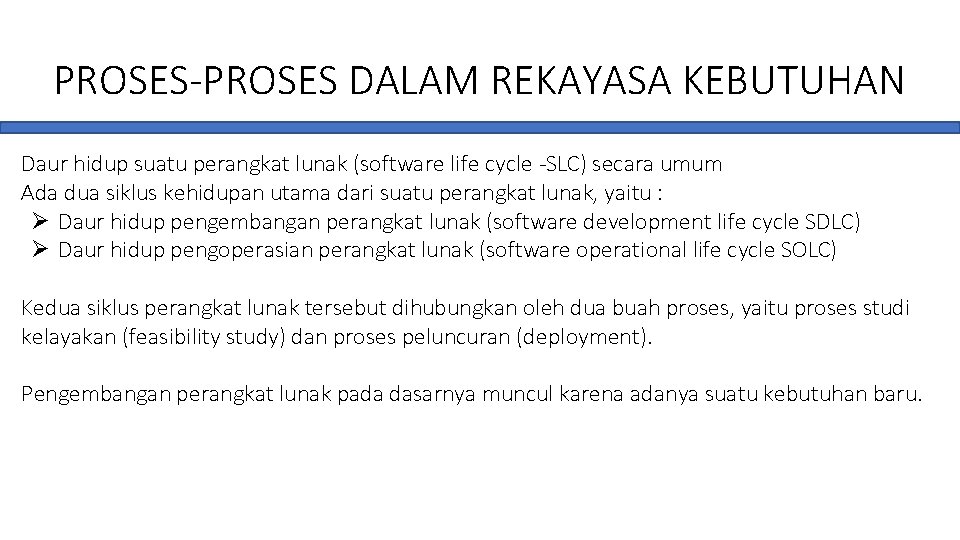 PROSES-PROSES DALAM REKAYASA KEBUTUHAN

Daur hidup suatu perangkat lunak (software life cycle -SLC) secara umum
Ada dua siklus kehidupan utama dari suatu perangkat lunak, yaitu :
➢ Daur hidup pengembangan perangkat lunak (software development life cycle SDLC)
➢ Daur hidup pengoperasian perangkat lunak (software operational life cycle SOLC)

Kedua siklus perangkat lunak tersebut dihubungkan oleh dua buah proses, yaitu proses studi kelayakan (feasibility study) dan proses peluncuran (deployment).

Pengembangan perangkat lunak pada dasarnya muncul karena adanya suatu kebutuhan baru.